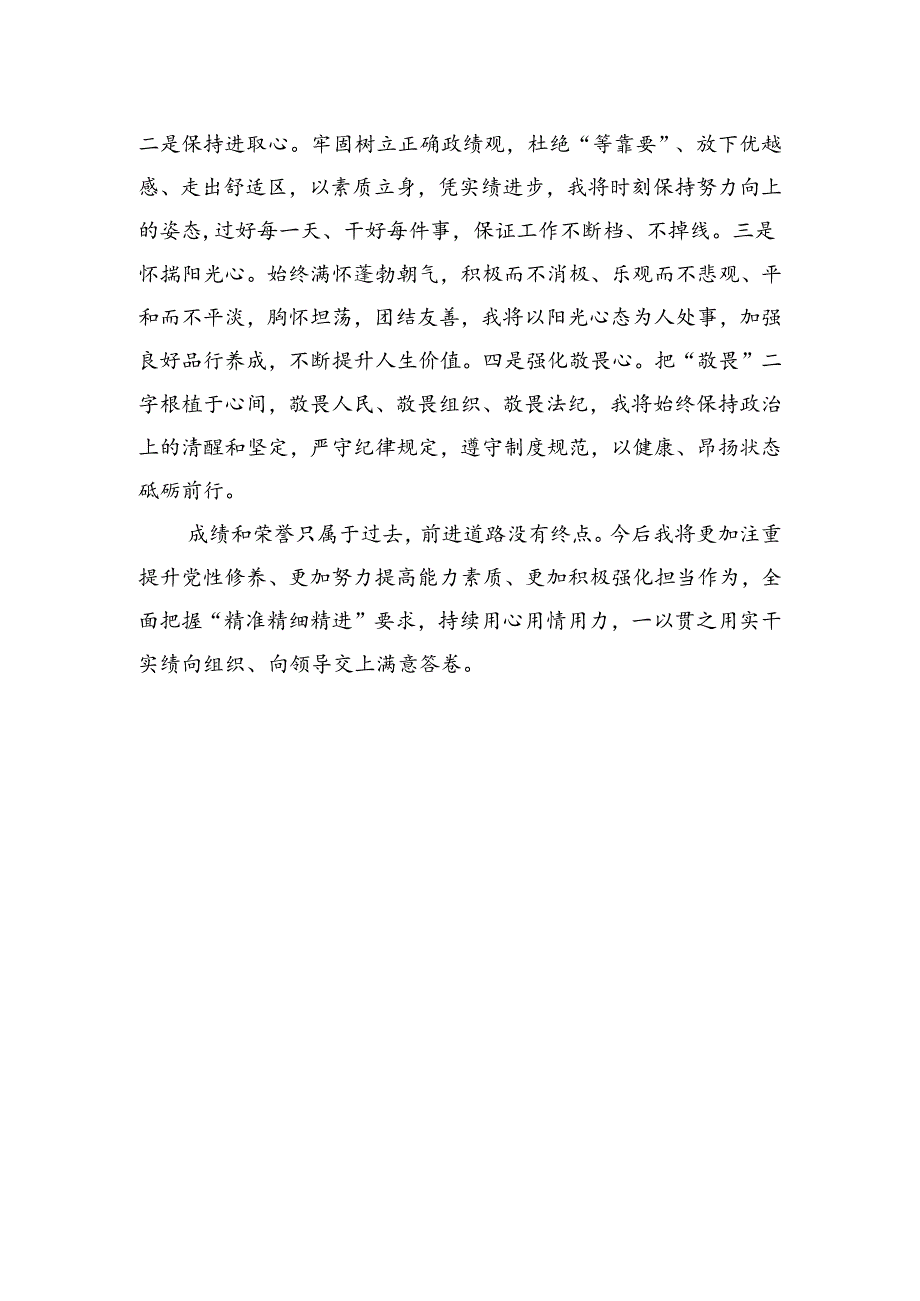 二是保持进取心。牢固树立正确政绩观，杜绝“等靠要”、放下优越感、走出舒适区，以素质立身，凭实绩进步，我将时刻保持努力向上的姿态,过好每一天、干好每件事，保证工作不断档、不掉线。三是怀揣阳光心。始终满怀蓬勃朝气，积极而不消极、乐观而不悲观、平和而不平淡，胸怀坦荡，团结友善，我将以阳光心态为人处事，加强良好品行养成，不断提升人生价值。四是强化敬畏心。把“敬畏”二字根植于心间，敬畏人民、敬畏组织、敬畏法纪，我将始终保持政治上的清醒和坚定，严守纪律规定，遵守制度规范，以健康、昂扬状态砥砺前行。

成绩和荣誉只属于过去，前进道路没有终点。今后我将更加注重提升党性修养、更加努力提高能力素质、更加积极强化担当作为，全面把握“精准精细精进”要求，持续用心用情用力，一以贯之用实干实绩向组织、向领导交上满意答卷。